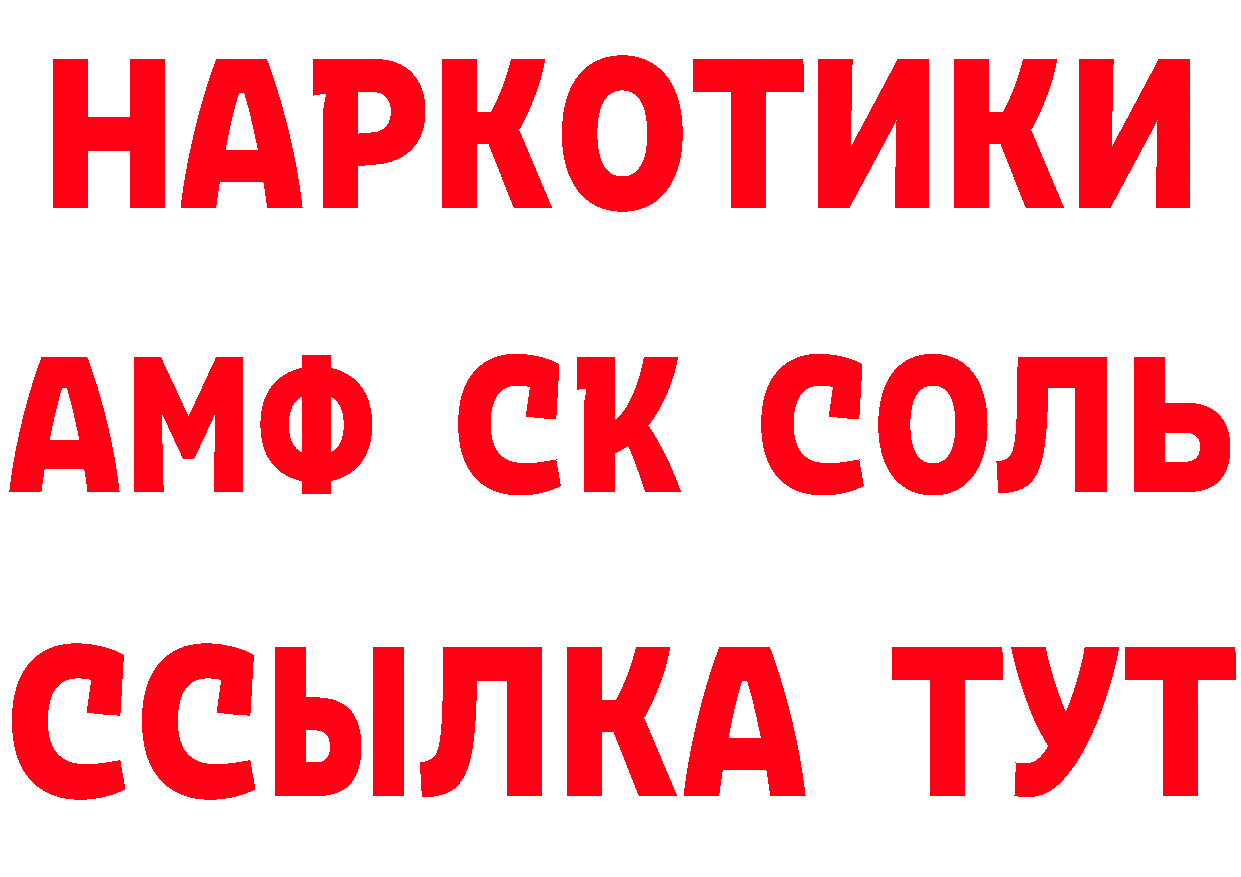 НАРКОТИКИ
АМФ СК СОЛЬ
ССЫЛКА ТУТ